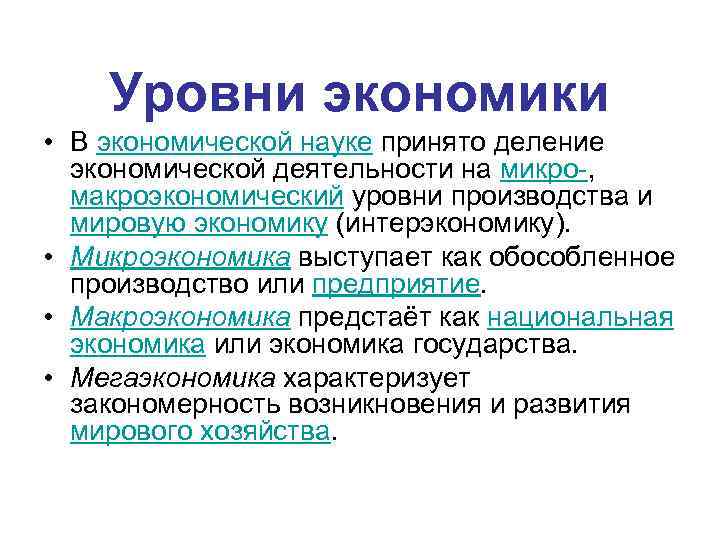 Уровни экономики

• В экономической науке принято деление экономической деятельности на микро-, макроэкономический уровни производства и мировую экономику (интерэкономику).

• Микроэкономика выступает как обособленное производство или предприятие.

• Макроэкономика предстаёт как национальная экономика или экономика государства.

• Мегаэкономика характеризует закономерность возникновения и развития мирового хозяйства.